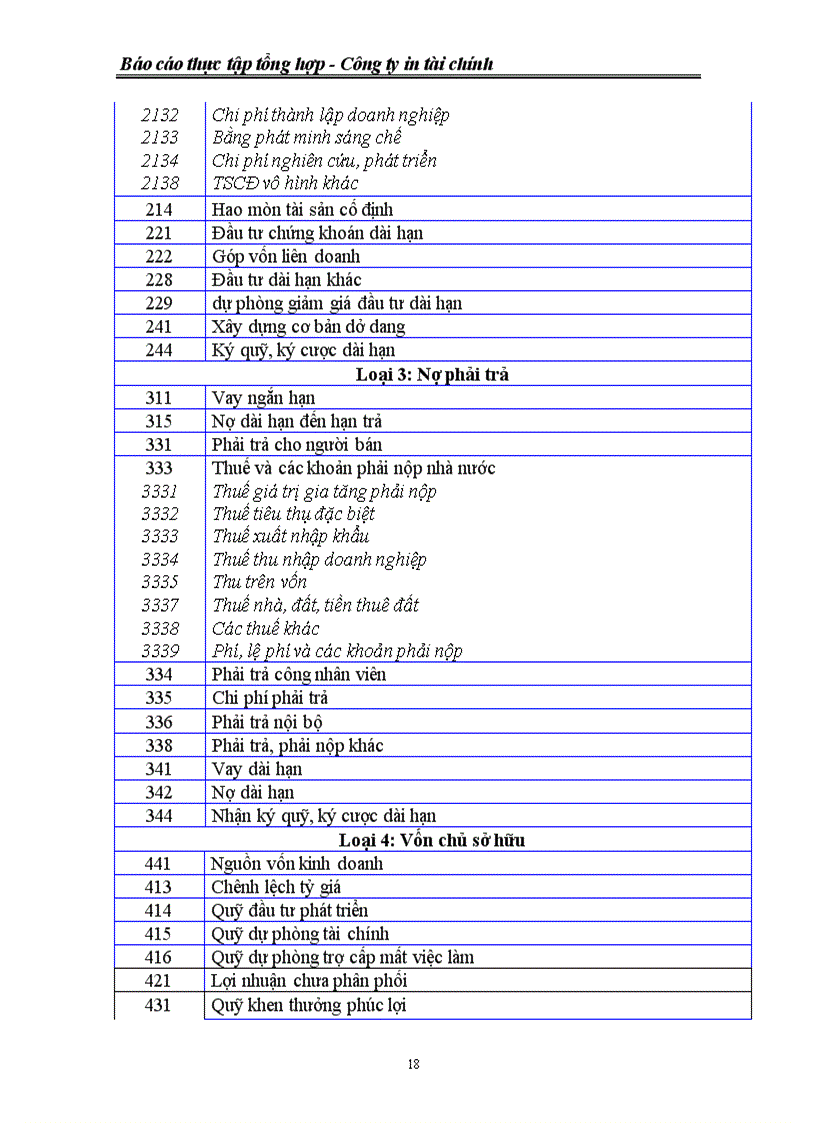 Báo cáo thực tập tổng hợp - Công ty in tài chính

| | |
|---|---|
| 2132 | Chi phí thành lập doanh nghiệp |
| 2133 | Bằng phát minh sáng chế |
| 2134 | Chi phí nghiên cứu, phát triển |
| 2138 | TSCĐ vô hình khác |
| 214 | Hao mòn tài sản cố định |
| 221 | Đầu tư chứng khoán dài hạn |
| 222 | Góp vốn liên doanh |
| 228 | Đầu tư dài hạn khác |
| 229 | dự phòng giảm giá đầu tư dài hạn |
| 241 | Xây dựng cơ bản dở dang |
| 244 | Ký quỹ, ký cược dài hạn |
| Loại 3: Nợ phải trả | |
| 311 | Vay ngắn hạn |
| 315 | Nợ dài hạn đến hạn trả |
| 331 | Phải trả cho người bán |
| 333 | Thuế và các khoản phải nộp nhà nước |
| 3331 | Thuế giá trị gia tăng phải nộp |
| 3332 | Thuế tiêu thụ đặc biệt |
| 3333 | Thuế xuất nhập khẩu |
| 3334 | Thuế thu nhập doanh nghiệp |
| 3335 | Thu trên vốn |
| 3337 | Thuế nhà, đất, tiền thuê đất |
| 3338 | Các thuế khác |
| 3339 | Phí, lệ phí và các khoản phải nộp |
| 334 | Phải trả công nhân viên |
| 335 | Chi phí phải trả |
| 336 | Phải trả nội bộ |
| 338 | Phải trả, phải nộp khác |
| 341 | Vay dài hạn |
| 342 | Nợ dài hạn |
| 344 | Nhận ký quỹ, ký cược dài hạn |
| Loại 4: Vốn chủ sở hữu | |
| 441 | Nguồn vốn kinh doanh |
| 413 | Chênh lệch tỷ giá |
| 414 | Quỹ đầu tư phát triển |
| 415 | Quỹ dự phòng tài chính |
| 416 | Quỹ dự phòng trợ cấp mất việc làm |
| 421 | Lợi nhuận chưa phân phối |
| 431 | Quỹ khen thưởng phúc lợi |

18